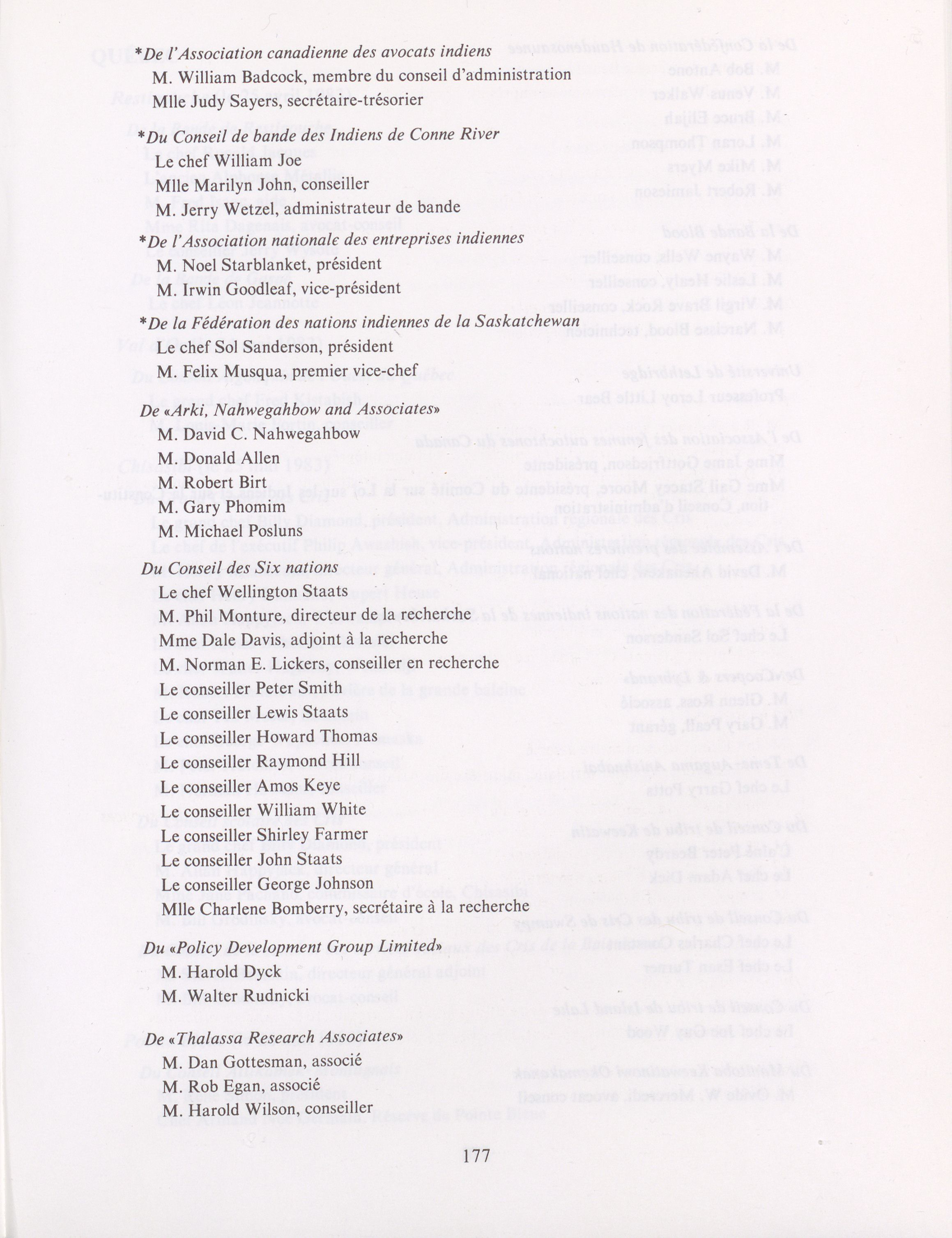 *De l'Association canadienne des avocats indiens
M. William Badcock, membre du conseil d'administration
Mlle Judy Sayers, secrétaire-trésorier

*Du Conseil de bande des Indiens de Conne River
Le chef William Joe
Mlle Marilyn John, conseiller
M. Jerry Wetzel, administrateur de bande

*De l'Association nationale des entreprises indiennes
M. Noel Starblanket, président
M. Irwin Goodleaf, vice-président

*De la Fédération des nations indiennes de la Saskatchewan
Le chef Sol Sanderson, président
M. Felix Musqua, premier vice-chef

De «Arki, Nahwegahbow and Associates»
M. David C. Nahwegahbow
M. Donald Allen
M. Robert Birt
M. Gary Phomim
M. Michael Posluns

Du Conseil des Six nations
Le chef Wellington Staats
M. Phil Monture, directeur de la recherche
Mme Dale Davis, adjoint à la recherche
M. Norman E. Lickers, conseiller en recherche
Le conseiller Peter Smith
Le conseiller Lewis Staats
Le conseiller Howard Thomas
Le conseiller Raymond Hill
Le conseiller Amos Keye
Le conseiller William White
Le conseiller Shirley Farmer
Le conseiller John Staats
Le conseiller George Johnson
Mlle Charlene Bomberry, secrétaire à la recherche

Du «Policy Development Group Limited»
M. Harold Dyck
M. Walter Rudnicki

De «Thalassa Research Associates»
M. Dan Gottesman, associé
M. Rob Egan, associé
M. Harold Wilson, conseiller

177